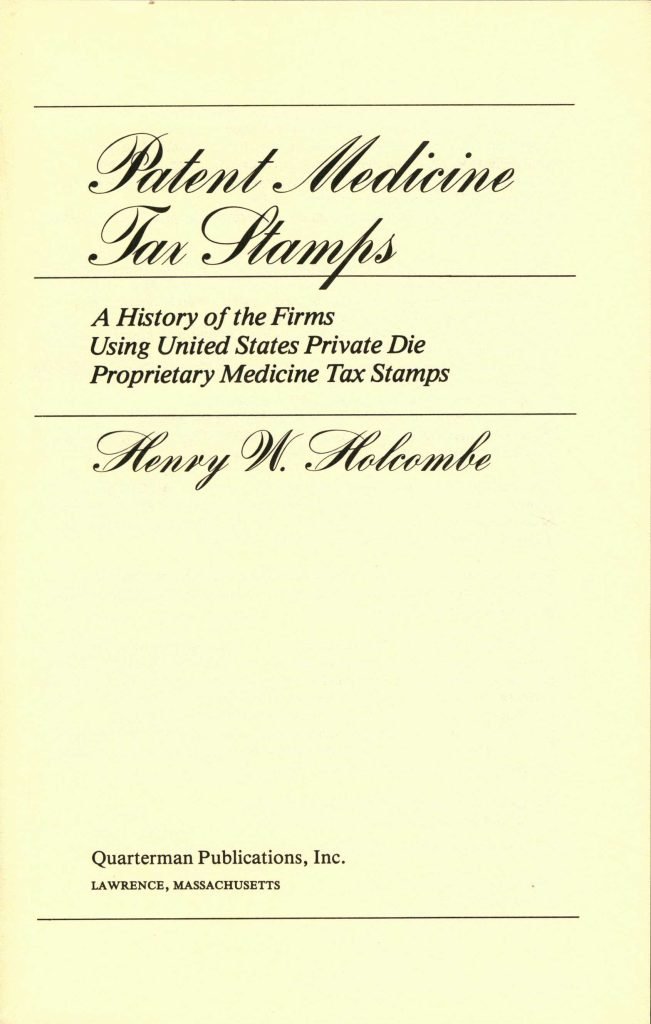 Patent Medicine Tax Stamps

A History of the Firms
Using United States Private Die
Proprietary Medicine Tax Stamps

Henry W. Holcombe

Quarterman Publications, Inc.
LAWRENCE, MASSACHUSETTS